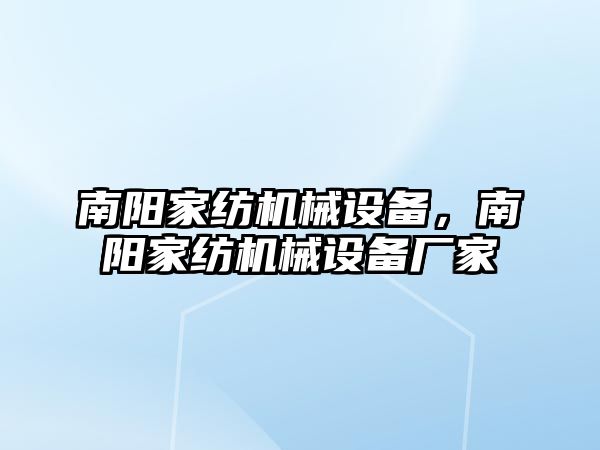 南阳家纺机械设备，南阳家纺机械设备厂家